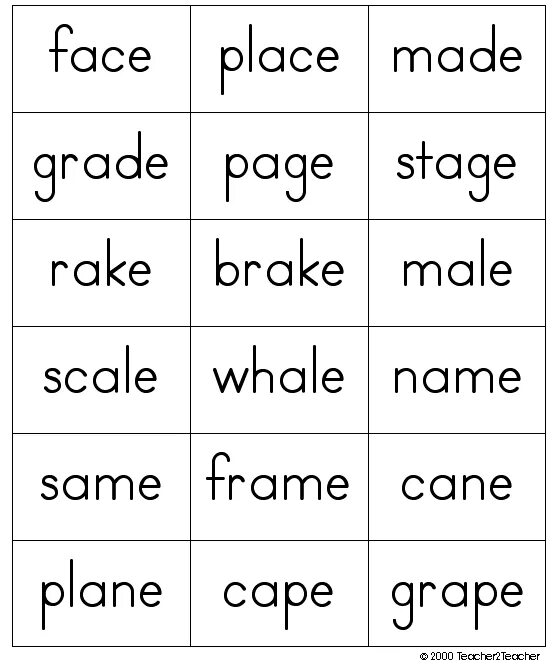 | face | place | made |
|---|---|---|
| grade | page | stage |
| rake | brake | male |
| scale | whale | name |
| same | frame | cane |
| plane | cape | grape |

© 2000 Teacher2Teacher